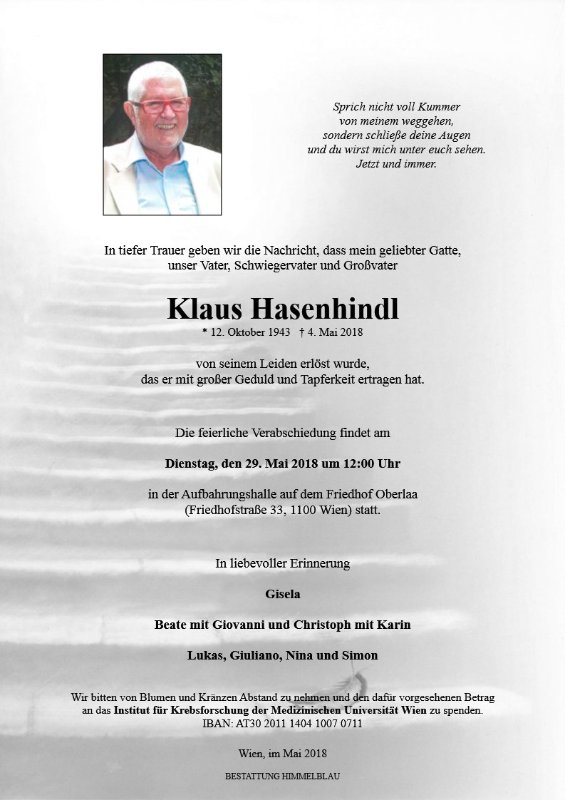 Sprich nicht voll Kummer
von meinem weggehen,
sondern schließe deine Augen
und du wirst mich unter euch sehen.
Jetzt und immer.

In tiefer Trauer geben wir die Nachricht, dass mein geliebter Gatte, unser Vater, Schwiegervater und Großvater

Klaus Hasenhindl

* 12. Oktober 1943 † 4. Mai 2018

von seinem Leiden erlöst wurde, das er mit großer Geduld und Tapferkeit ertragen hat.

Die feierliche Verabschiedung findet am

Dienstag, den 29. Mai 2018 um 12:00 Uhr

in der Aufbahrungshalle auf dem Friedhof Oberlaa (Friedhofstraße 33, 1100 Wien) statt.

In liebevoller Erinnerung

Gisela

Beate mit Giovanni und Christoph mit Karin

Lukas, Giuliano, Nina und Simon

Wir bitten von Blumen und Kränzen Abstand zu nehmen und den dafür vorgesehenen Betrag an das Institut für Krebsforschung der Medizinischen Universität Wien zu spenden.
IBAN: AT30 2011 1404 1007 0711

Wien, im Mai 2018

BESTATTUNG HIMMELBLAU